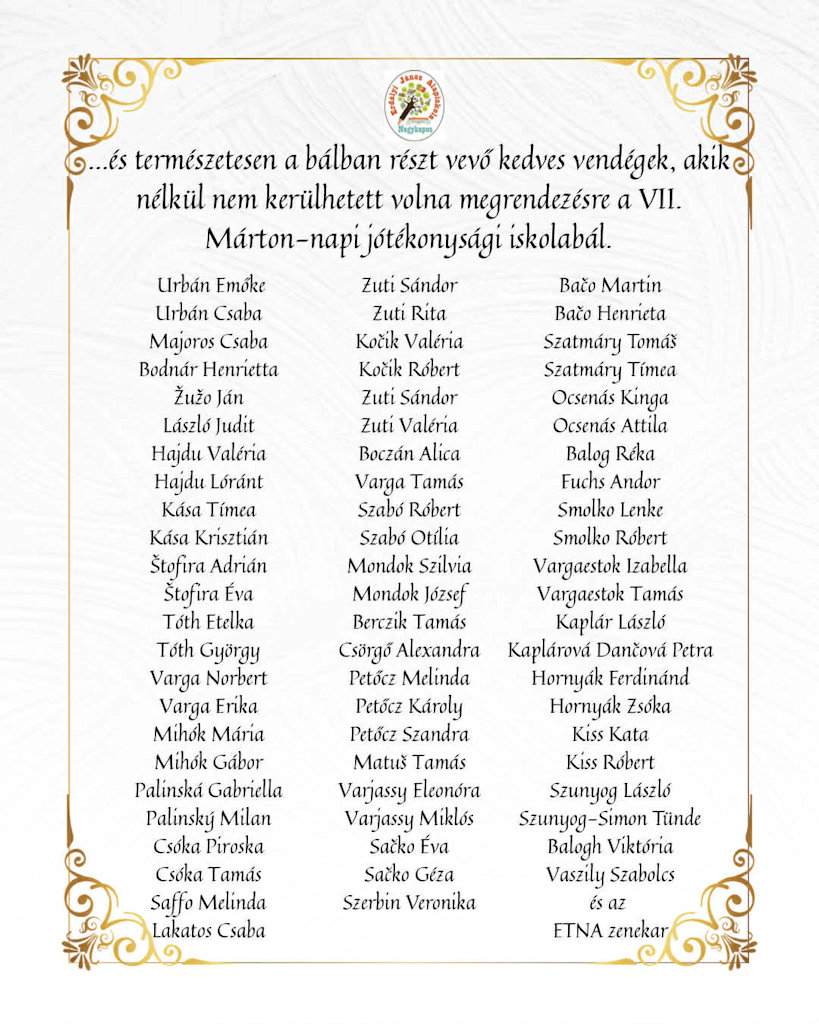 Erdélyi János Alapiskola Nagykapos

...és természetesen a bálban részt vevő kedves vendégek, akik nélkül nem kerülhetett volna megrendezésre a VII. Márton-napi jótékonysági iskolabál.

Urbán Emőke
Urbán Csaba
Majoros Csaba
Bodnár Henrietta
Žužo Ján
László Judit
Hajdu Valéria
Hajdu Lóránt
Kása Tímea
Kása Krisztián
Štofira Adrián
Štofira Éva
Tóth Etelka
Tóth György
Varga Norbert
Varga Erika
Mihók Mária
Mihók Gábor
Palinská Gabriella
Palinský Milan
Csóka Piroska
Csóka Tamás
Saffo Melinda
Lakatos Csaba

Zuti Sándor
Zuti Rita
Kočik Valéria
Kočik Róbert
Zuti Sándor
Zuti Valéria
Boczán Alica
Varga Tamás
Szabó Róbert
Szabó Otília
Mondok Szilvia
Mondok József
Berczik Tamás
Csörgő Alexandra
Petőcz Melinda
Petőcz Károly
Petőcz Szandra
Matuš Tamás
Varjassy Eleonóra
Varjassy Miklós
Sačko Éva
Sačko Géza
Szerbin Veronika

Bačo Martin
Bačo Henrieta
Szatmáry Tomáš
Szatmáry Tímea
Ocsenás Kinga
Ocsenás Attila
Balog Réka
Fuchs Andor
Smolko Lenke
Smolko Róbert
Vargaestok Izabella
Vargaestok Tamás
Kaplár László
Kaplárová Dančová Petra
Hornyák Ferdinánd
Hornyák Zsóka
Kiss Kata
Kiss Róbert
Szunyog László
Szunyog-Simon Tünde
Balogh Viktória
Vaszily Szabolcs
és az
ETNA zenekar